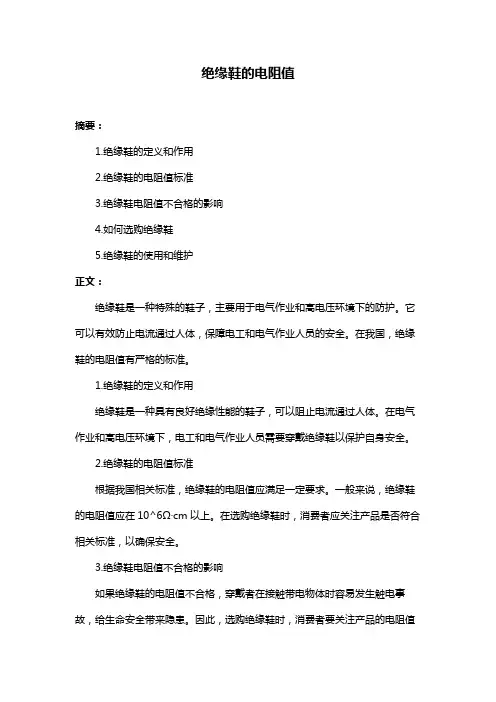 绝缘鞋的电阻值

摘要：

1.绝缘鞋的定义和作用

2.绝缘鞋的电阻值标准

3.绝缘鞋电阻值不合格的影响

4.如何选购绝缘鞋

5.绝缘鞋的使用和维护

正文：

绝缘鞋是一种特殊的鞋子，主要用于电气作业和高电压环境下的防护。它可以有效防止电流通过人体，保障电工和电气作业人员的安全。在我国，绝缘鞋的电阻值有严格的标准。

1.绝缘鞋的定义和作用

绝缘鞋是一种具有良好绝缘性能的鞋子，可以阻止电流通过人体。在电气作业和高电压环境下，电工和电气作业人员需要穿戴绝缘鞋以保护自身安全。

2.绝缘鞋的电阻值标准

根据我国相关标准，绝缘鞋的电阻值应满足一定要求。一般来说，绝缘鞋的电阻值应在 10^6Ω·cm 以上。在选购绝缘鞋时，消费者应关注产品是否符合相关标准，以确保安全。

3.绝缘鞋电阻值不合格的影响

如果绝缘鞋的电阻值不合格，穿戴者在接触带电物体时容易发生触电事故，给生命安全带来隐患。因此，选购绝缘鞋时，消费者要关注产品的电阻值